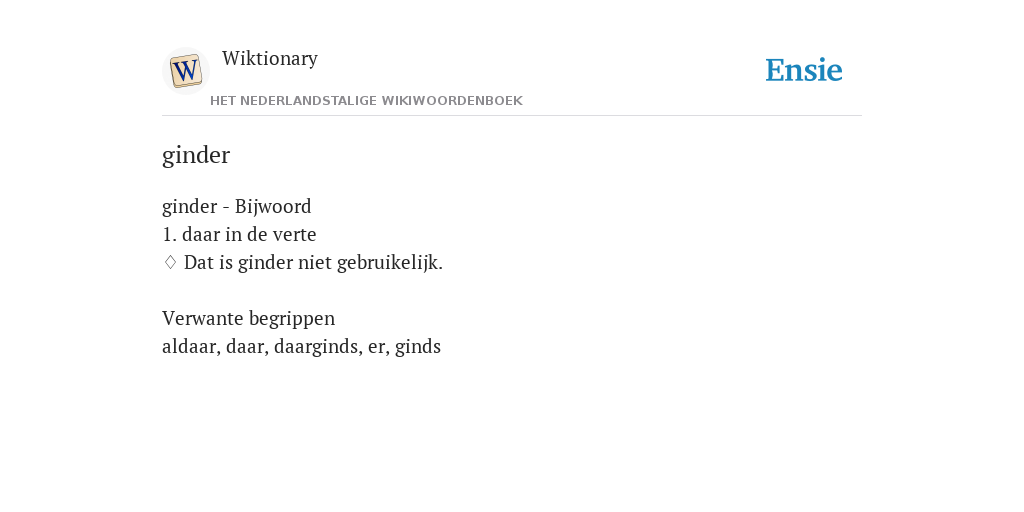 Wiktionary
HET NEDERLANDSTALIGE WIKIWOORDENBOEK

Ensie

ginder

ginder - Bijwoord
1. daar in de verte
♢ Dat is ginder niet gebruikelijk.

Verwante begrippen
aldaar, daar, daarginds, er, ginds